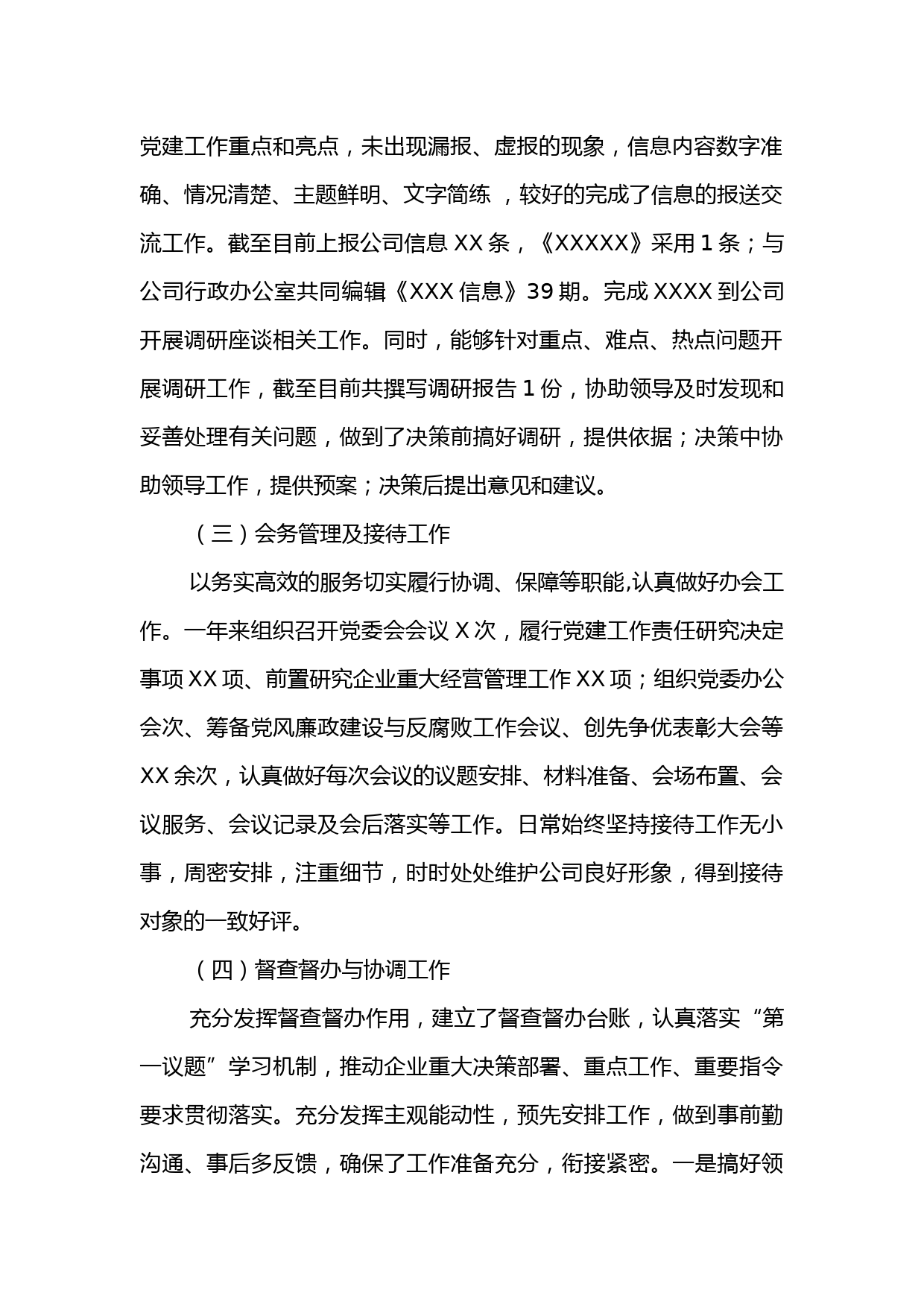 党建工作重点和亮点，未出现漏报、虚报的现象，信息内容数字准确、情况清楚、主题鲜明、文字简练 ，较好的完成了信息的报送交流工作。截至目前上报公司信息 XX 条，《XXXXX》采用 1 条；与公司行政办公室共同编辑《XXX 信息》39 期。完成 XXXX 到公司开展调研座谈相关工作。同时，能够针对重点、难点、热点问题开展调研工作，截至目前共撰写调研报告 1 份，协助领导及时发现和妥善处理有关问题，做到了决策前搞好调研，提供依据；决策中协助领导工作，提供预案；决策后提出意见和建议。

（三）会务管理及接待工作

以务实高效的服务切实履行协调、保障等职能,认真做好办会工作。一年来组织召开党委会会议 X 次，履行党建工作责任研究决定事项 XX 项、前置研究企业重大经营管理工作 XX 项；组织党委办公会次、筹备党风廉政建设与反腐败工作会议、创先争优表彰大会等 XX 余次，认真做好每次会议的议题安排、材料准备、会场布置、会议服务、会议记录及会后落实等工作。日常始终坚持接待工作无小事，周密安排，注重细节，时时处处维护公司良好形象，得到接待对象的一致好评。

（四）督查督办与协调工作

充分发挥督查督办作用，建立了督查督办台账，认真落实“第一议题”学习机制，推动企业重大决策部署、重点工作、重要指令要求贯彻落实。充分发挥主观能动性，预先安排工作，做到事前勤沟通、事后多反馈，确保了工作准备充分，衔接紧密。一是搞好领